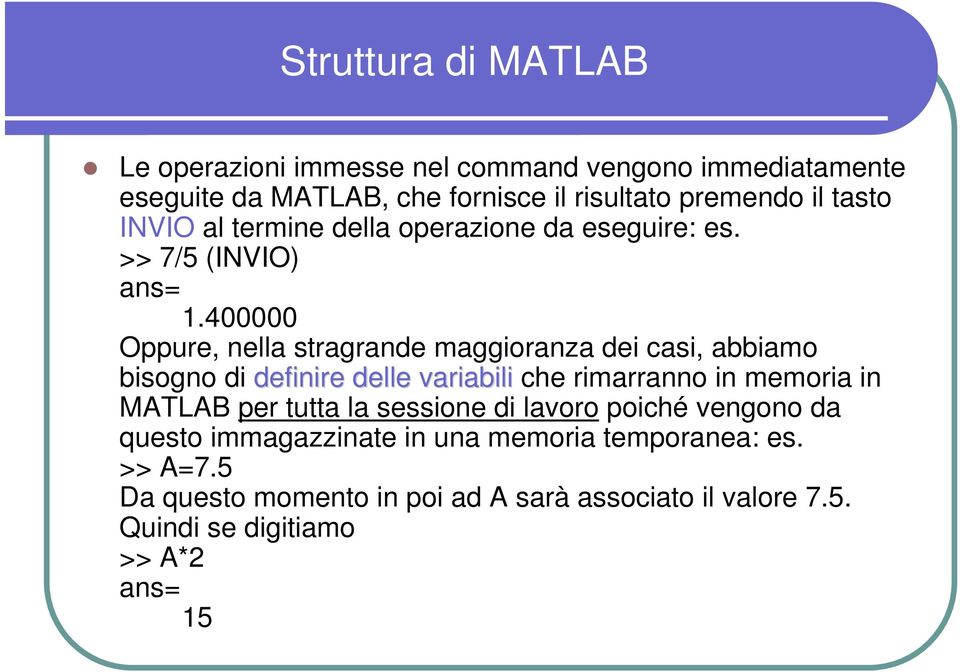 Struttura di MATLAB

Le operazioni immesse nel command vengono immediatamente eseguite da MATLAB, che fornisce il risultato premendo il tasto INVIO al termine della operazione da eseguire: es.
>> 7/5 (INVIO)
ans=
1.400000
Oppure, nella stragrande maggioranza dei casi, abbiamo bisogno di definire delle variabili che rimarranno in memoria in MATLAB per tutta la sessione di lavoro poiché vengono da questo immagazzinate in una memoria temporanea: es.
>> A=7.5
Da questo momento in poi ad A sarà associato il valore 7.5.
Quindi se digitiamo
>> A*2
ans=
15